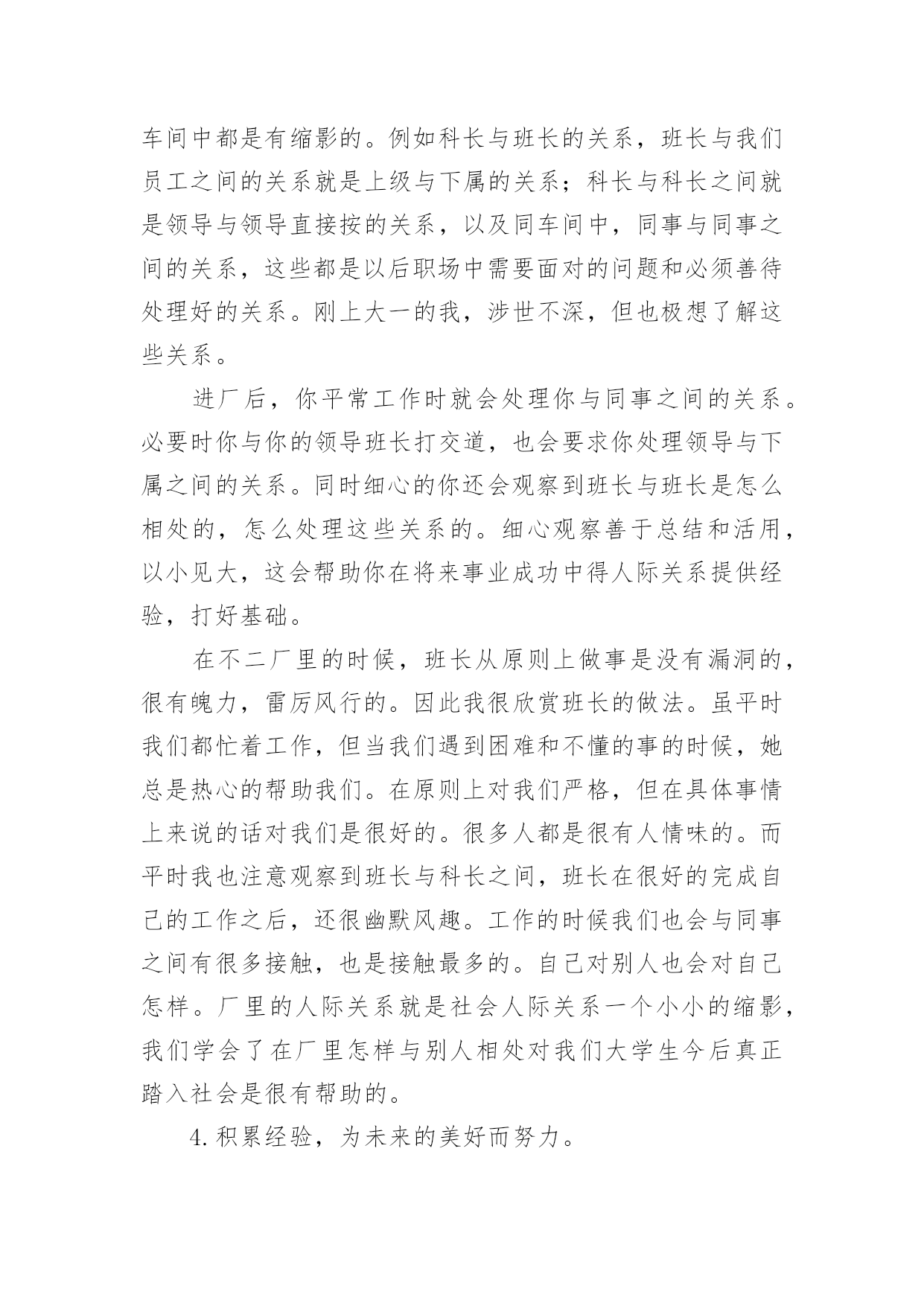 车间中都是有缩影的。例如科长与班长的关系，班长与我们员工之间的关系就是上级与下属的关系；科长与科长之间就是领导与领导直接按的关系，以及同车间中，同事与同事之间的关系，这些都是以后职场中需要面对的问题和必须善待处理好的关系。刚上大一的我，涉世不深，但也极想了解这些关系。

进厂后，你平常工作时就会处理你与同事之间的关系。必要时你与你的领导班长打交道，也会要求你处理领导与下属之间的关系。同时细心的你还会观察到班长与班长是怎么相处的，怎么处理这些关系的。细心观察善于总结和活用，以小见大，这会帮助你在将来事业成功中得人际关系提供经验，打好基础。

在不二厂里的时候，班长从原则上做事是没有漏洞的，很有魄力，雷厉风行的。因此我很欣赏班长的做法。虽平时我们都忙着工作，但当我们遇到困难和不懂的事的时候，她总是热心的帮助我们。在原则上对我们严格，但在具体事情上来说的话对我们是很好的。很多人都是很有人情味的。而平时我也注意观察到班长与科长之间，班长在很好的完成自己的工作之后，还很幽默风趣。工作的时候我们也会与同事之间有很多接触，也是接触最多的。自己对别人也会对自己怎样。厂里的人际关系就是社会人际关系一个小小的缩影，我们学会了在厂里怎样与别人相处对我们大学生今后真正踏入社会是很有帮助的。

4.积累经验，为未来的美好而努力。